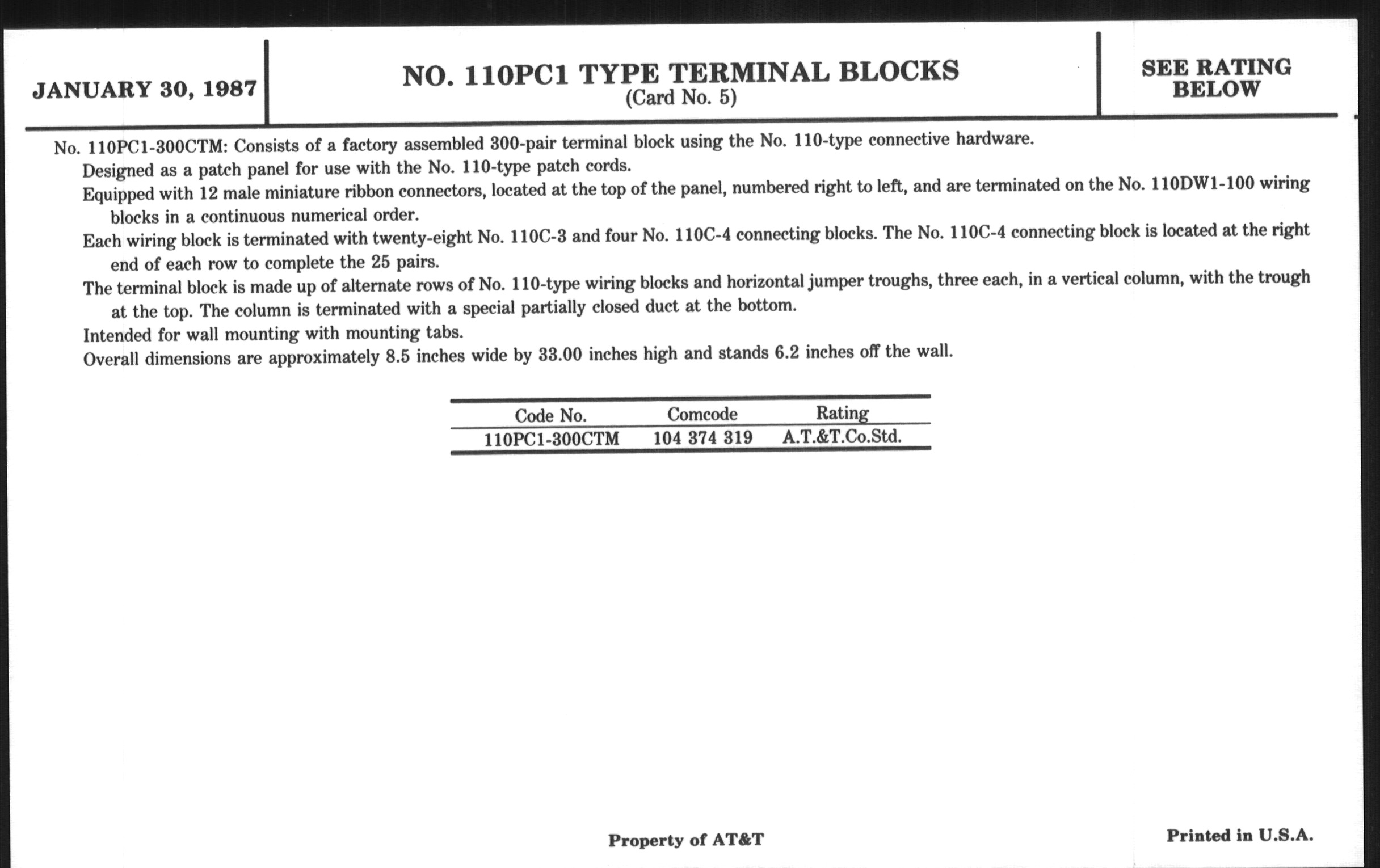 JANUARY 30, 1987

NO. 110PC1 TYPE TERMINAL BLOCKS
(Card No. 5)

SEE RATING BELOW

No. 110PC1-300CTM: Consists of a factory assembled 300-pair terminal block using the No. 110-type connective hardware.

Designed as a patch panel for use with the No. 110-type patch cords.

Equipped with 12 male miniature ribbon connectors, located at the top of the panel, numbered right to left, and are terminated on the No. 110DW1-100 wiring blocks in a continuous numerical order.

Each wiring block is terminated with twenty-eight No. 110C-3 and four No. 110C-4 connecting blocks. The No. 110C-4 connecting block is located at the right end of each row to complete the 25 pairs.

The terminal block is made up of alternate rows of No. 110-type wiring blocks and horizontal jumper troughs, three each, in a vertical column, with the trough at the top. The column is terminated with a special partially closed duct at the bottom.

Intended for wall mounting with mounting tabs.

Overall dimensions are approximately 8.5 inches wide by 33.00 inches high and stands 6.2 inches off the wall.

| Code No. | Comcode | Rating |
|---|---|---|
| 110PC1-300CTM | 104 374 319 | A.T.&T.Co.Std. |

Property of AT&T

Printed in U.S.A.